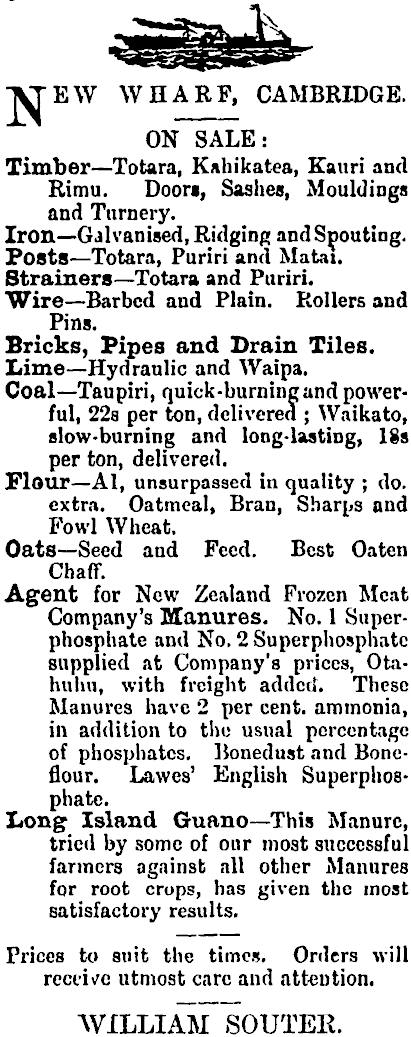 NEW WHARF, CAMBRIDGE.

ON SALE:

Timber—Totara, Kahikatea, Kauri and Rimu. Doors, Sashes, Mouldings and Turnery.

Iron—Galvanised, Ridging and Spouting.

Posts—Totara, Puriri and Matai.

Strainers—Totara and Puriri.

Wire—Barbed and Plain. Rollers and Pins.

Bricks, Pipes and Drain Tiles.

Lime—Hydraulic and Waipa.

Coal—Taupiri, quick-burning and powerful, 22s per ton, delivered; Waikato, slow-burning and long-lasting, 18s per ton, delivered.

Flour—A1, unsurpassed in quality; do. extra. Oatmeal, Bran, Sharps and Fowl Wheat.

Oats—Seed and Feed. Best Oaten Chaff.

Agent for New Zealand Frozen Meat Company's Manures. No. 1 Superphosphate and No. 2 Superphosphate supplied at Company's prices, Otahuhu, with freight added. These Manures have 2 per cent. ammonia, in addition to the usual percentage of phosphates. Bonedust and Boneflour. Lawes' English Superphosphate.

Long Island Guano—This Manure, tried by some of our most successful farmers against all other Manures for root crops, has given the most satisfactory results.

Prices to suit the times. Orders will receive utmost care and attention.

WILLIAM SOUTER.